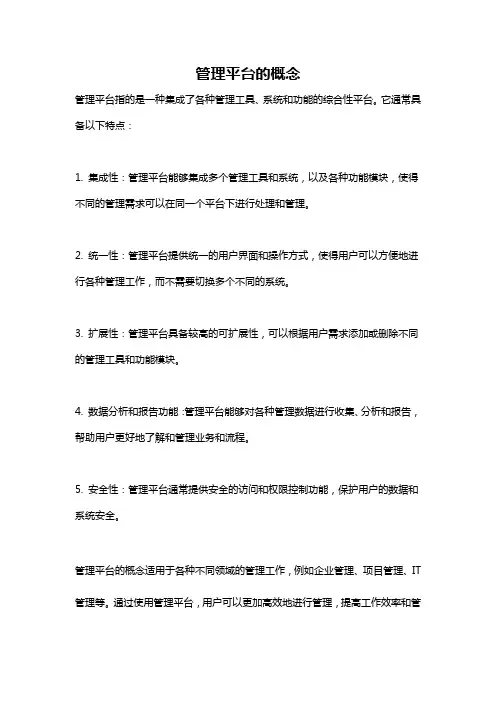 管理平台的概念

管理平台指的是一种集成了各种管理工具、系统和功能的综合性平台。它通常具备以下特点：

1. 集成性：管理平台能够集成多个管理工具和系统，以及各种功能模块，使得不同的管理需求可以在同一个平台下进行处理和管理。

2. 统一性：管理平台提供统一的用户界面和操作方式，使得用户可以方便地进行各种管理工作，而不需要切换多个不同的系统。

3. 扩展性：管理平台具备较高的可扩展性，可以根据用户需求添加或删除不同的管理工具和功能模块。

4. 数据分析和报告功能：管理平台能够对各种管理数据进行收集、分析和报告，帮助用户更好地了解和管理业务和流程。

5. 安全性：管理平台通常提供安全的访问和权限控制功能，保护用户的数据和系统安全。

管理平台的概念适用于各种不同领域的管理工作，例如企业管理、项目管理、IT管理等。通过使用管理平台，用户可以更加高效地进行管理，提高工作效率和管